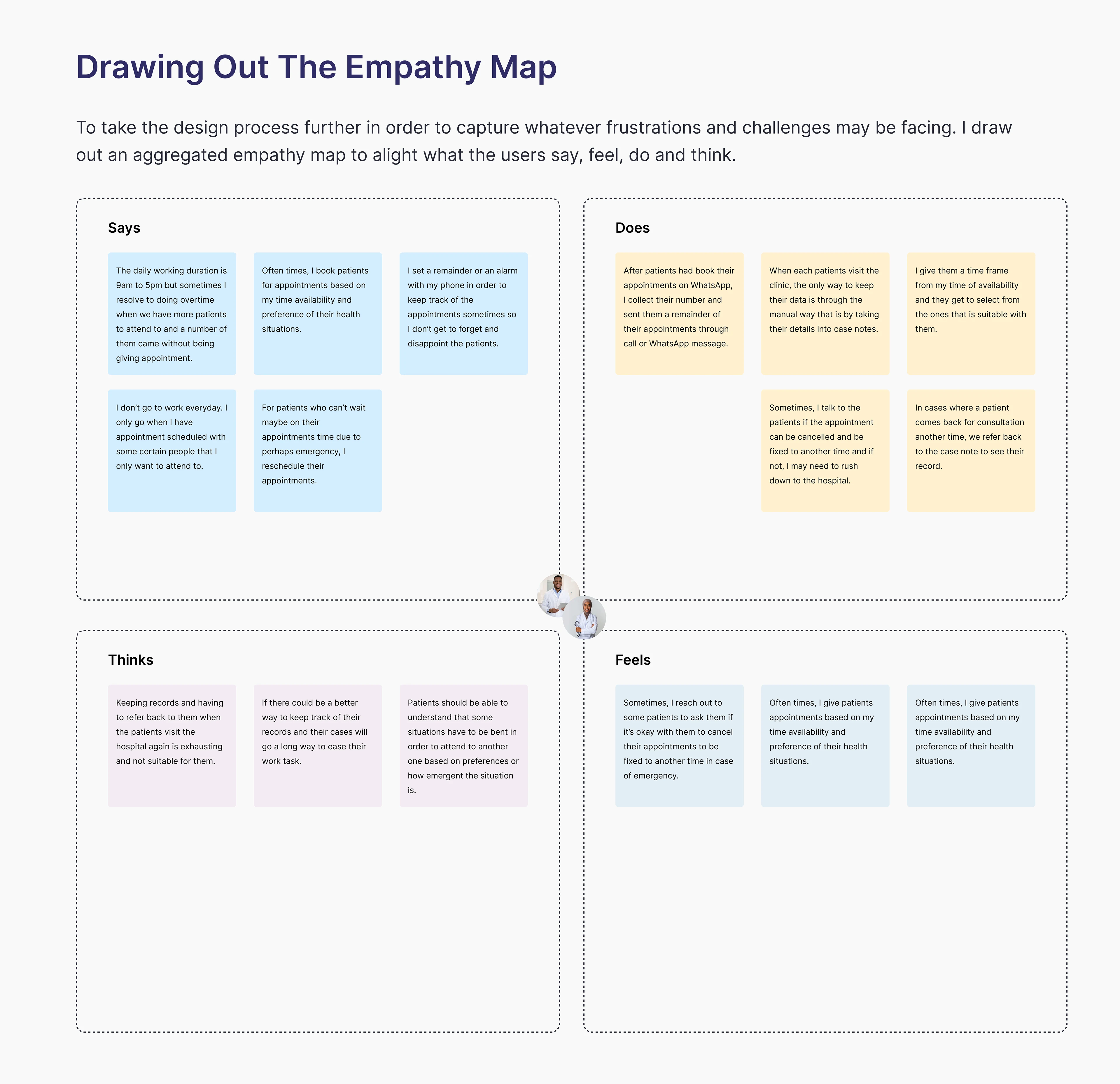 Drawing Out The Empathy Map

To take the design process further in order to capture whatever frustrations and challenges may be facing. I draw out an aggregated empathy map to alight what the users say, feel, do and think.

Says

The daily working duration is 9am to 5pm but sometimes I resolve to doing overtime when we have more patients to attend to and a number of them came without being giving appointment.

Often times, I book patients for appointments based on my time availability and preference of their health situations.

I set a remainder or an alarm with my phone in order to keep track of the appointments sometimes so I don't get to forget and disappoint the patients.

I don't go to work everyday. I only go when I have appointment scheduled with some certain people that I only want to attend to.

For patients who can't wait maybe on their appointments time due to perhaps emergency, I reschedule their appointments.

Does

After patients had book their appointments on WhatsApp, I collect their number and sent them a remainder of their appointments through call or WhatsApp message.

When each patients visit the clinic, the only way to keep their data is through the manual way that is by taking their details into case notes.

I give them a time frame from my time of availability and they get to select from the ones that is suitable with them.

Sometimes, I talk to the patients if the appointment can be cancelled and be fixed to another time and if not, I may need to rush down to the hospital.

In cases where a patient comes back for consultation another time, we refer back to the case note to see their record.

Thinks

Keeping records and having to refer back to them when the patients visit the hospital again is exhausting and not suitable for them.

If there could be a better way to keep track of their records and their cases will go a long way to ease their work task.

Patients should be able to understand that some situations have to be bent in order to attend to another one based on preferences or how emergent the situation is.

Feels

Sometimes, I reach out to some patients to ask them if it's okay with them to cancel their appointments to be fixed to another time in case of emergency.

Often times, I give patients appointments based on my time availability and preference of their health situations.

Often times, I give patients appointments based on my time availability and preference of their health situations.